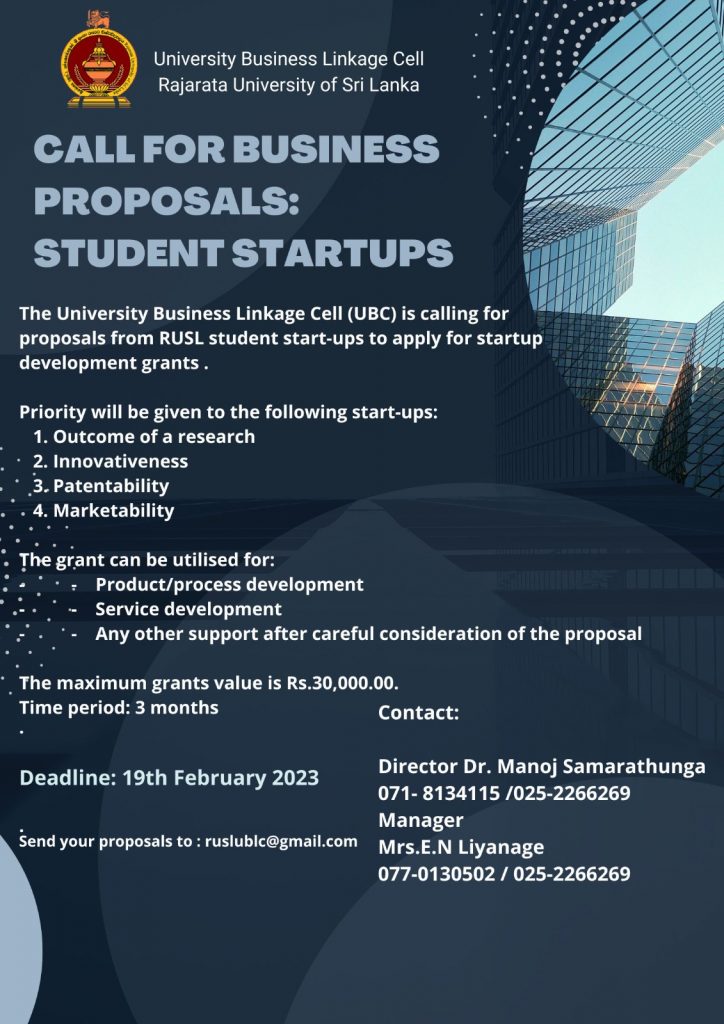 University Business Linkage Cell
Rajarata University of Sri Lanka

CALL FOR BUSINESS PROPOSALS: STUDENT STARTUPS

The University Business Linkage Cell (UBC) is calling for proposals from RUSL student start-ups to apply for startup development grants .

Priority will be given to the following start-ups:
1. Outcome of a research
2. Innovativeness
3. Patentability
4. Marketability

The grant can be utilised for:
- Product/process development
- Service development
- Any other support after careful consideration of the proposal

The maximum grants value is Rs.30,000.00.
Time period: 3 months

Deadline: 19th February 2023

Send your proposals to : ruslublc@gmail.com

Contact:

Director Dr. Manoj Samarathunga
071- 8134115 /025-2266269
Manager
Mrs.E.N Liyanage
077-0130502 / 025-2266269